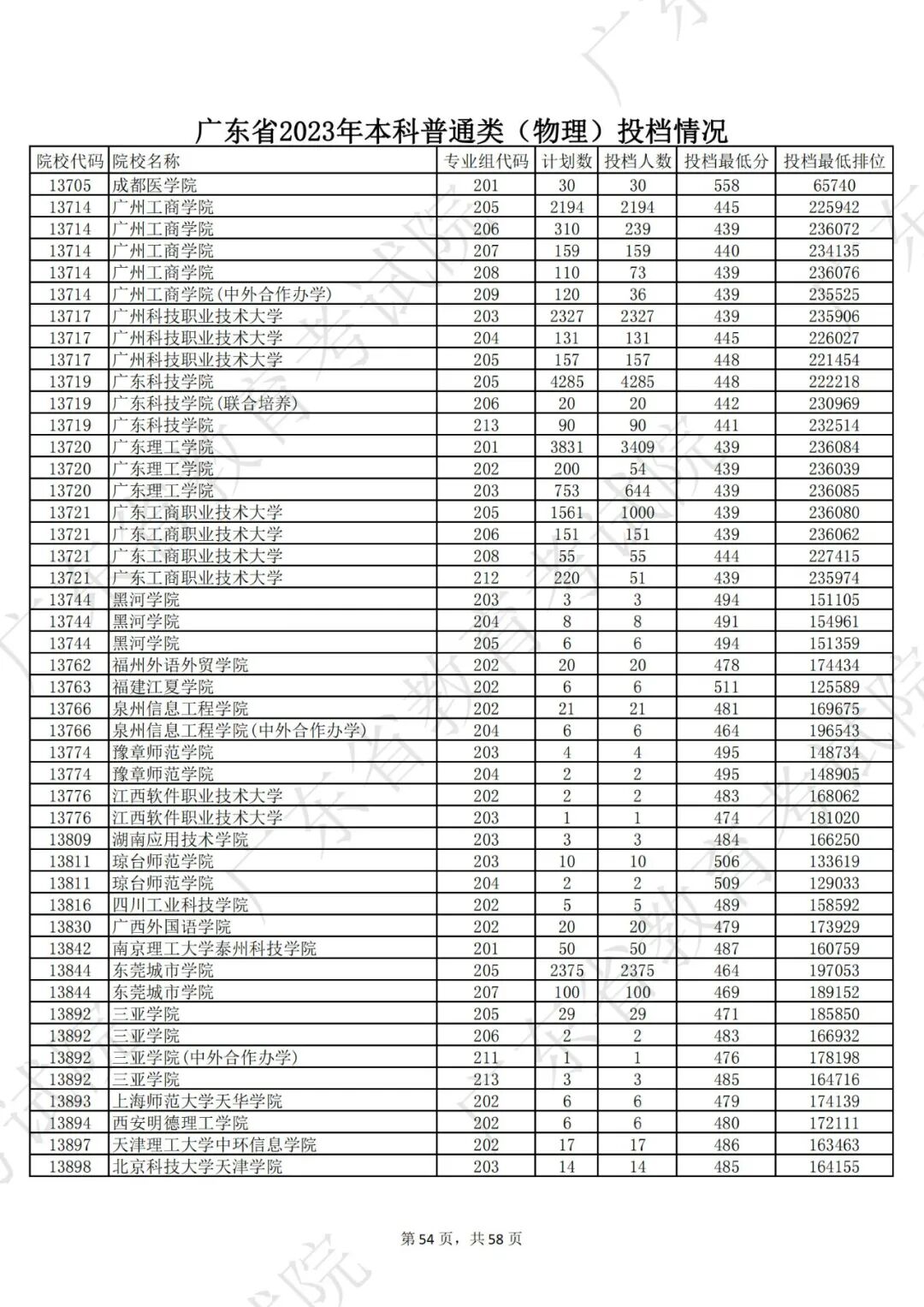 广东省2023年本科普通类（物理）投档情况

| 院校代码 | 院校名称 | 专业组代码 | 计划数 | 投档人数 | 投档最低分 | 投档最低排位 |
|---|---|---|---|---|---|---|
| 13705 | 成都医学院 | 201 | 30 | 30 | 558 | 65740 |
| 13714 | 广州工商学院 | 205 | 2194 | 2194 | 445 | 225942 |
| 13714 | 广州工商学院 | 206 | 310 | 239 | 439 | 236072 |
| 13714 | 广州工商学院 | 207 | 159 | 159 | 440 | 234135 |
| 13714 | 广州工商学院 | 208 | 110 | 73 | 439 | 236076 |
| 13714 | 广州工商学院(中外合作办学) | 209 | 120 | 36 | 439 | 235525 |
| 13717 | 广州科技职业技术大学 | 203 | 2327 | 2327 | 439 | 235906 |
| 13717 | 广州科技职业技术大学 | 204 | 131 | 131 | 445 | 226027 |
| 13717 | 广州科技职业技术大学 | 205 | 157 | 157 | 448 | 221454 |
| 13719 | 广东科技学院 | 205 | 4285 | 4285 | 448 | 222218 |
| 13719 | 广东科技学院(联合培养) | 206 | 20 | 20 | 442 | 230969 |
| 13719 | 广东科技学院 | 213 | 90 | 90 | 441 | 232514 |
| 13720 | 广东理工学院 | 201 | 3831 | 3409 | 439 | 236084 |
| 13720 | 广东理工学院 | 202 | 200 | 54 | 439 | 236039 |
| 13720 | 广东理工学院 | 203 | 753 | 644 | 439 | 236085 |
| 13721 | 广东工商职业技术大学 | 205 | 1561 | 1000 | 439 | 236080 |
| 13721 | 广东工商职业技术大学 | 206 | 151 | 151 | 439 | 236062 |
| 13721 | 广东工商职业技术大学 | 208 | 55 | 55 | 444 | 227415 |
| 13721 | 广东工商职业技术大学 | 212 | 220 | 51 | 439 | 235974 |
| 13744 | 黑河学院 | 203 | 3 | 3 | 494 | 151105 |
| 13744 | 黑河学院 | 204 | 8 | 8 | 491 | 154961 |
| 13744 | 黑河学院 | 205 | 6 | 6 | 494 | 151359 |
| 13762 | 福州外语外贸学院 | 202 | 20 | 20 | 478 | 174434 |
| 13763 | 福建江夏学院 | 202 | 6 | 6 | 511 | 125589 |
| 13766 | 泉州信息工程学院 | 202 | 21 | 21 | 481 | 169675 |
| 13766 | 泉州信息工程学院(中外合作办学) | 204 | 6 | 6 | 464 | 196543 |
| 13774 | 豫章师范学院 | 203 | 4 | 4 | 495 | 148734 |
| 13774 | 豫章师范学院 | 204 | 2 | 2 | 495 | 148905 |
| 13776 | 江西软件职业技术大学 | 202 | 2 | 2 | 483 | 168062 |
| 13776 | 江西软件职业技术大学 | 203 | 1 | 1 | 474 | 181020 |
| 13809 | 湖南应用技术学院 | 203 | 3 | 3 | 484 | 166250 |
| 13811 | 琼台师范学院 | 203 | 10 | 10 | 506 | 133619 |
| 13811 | 琼台师范学院 | 204 | 2 | 2 | 509 | 129033 |
| 13816 | 四川工业科技学院 | 202 | 5 | 5 | 489 | 158592 |
| 13830 | 广西外国语学院 | 202 | 20 | 20 | 479 | 173929 |
| 13842 | 南京理工大学泰州科技学院 | 201 | 50 | 50 | 487 | 160759 |
| 13844 | 东莞城市学院 | 205 | 2375 | 2375 | 464 | 197053 |
| 13844 | 东莞城市学院 | 207 | 100 | 100 | 469 | 189152 |
| 13892 | 三亚学院 | 205 | 29 | 29 | 471 | 185850 |
| 13892 | 三亚学院 | 206 | 2 | 2 | 483 | 166932 |
| 13892 | 三亚学院(中外合作办学) | 211 | 1 | 1 | 476 | 178198 |
| 13892 | 三亚学院 | 213 | 3 | 3 | 485 | 164716 |
| 13893 | 上海师范大学天华学院 | 202 | 6 | 6 | 479 | 174139 |
| 13894 | 西安明德理工学院 | 202 | 6 | 6 | 480 | 172111 |
| 13897 | 天津理工大学中环信息学院 | 202 | 17 | 17 | 486 | 163463 |
| 13898 | 北京科技大学天津学院 | 203 | 14 | 14 | 485 | 164155 |

第54页，共58页